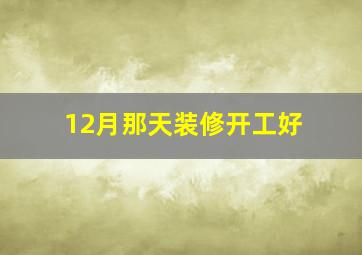 12月那天装修开工好